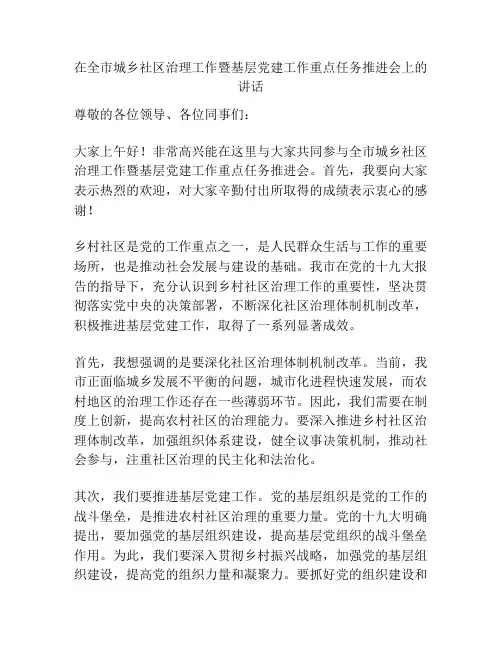 在全市城乡社区治理工作暨基层党建工作重点任务推进会上的讲话

尊敬的各位领导、各位同事们：

大家上午好！非常高兴能在这里与大家共同参与全市城乡社区治理工作暨基层党建工作重点任务推进会。首先，我要向大家表示热烈的欢迎，对大家辛勤付出所取得的成绩表示衷心的感谢！

乡村社区是党的工作重点之一，是人民群众生活与工作的重要场所，也是推动社会发展与建设的基础。我市在党的十九大报告的指导下，充分认识到乡村社区治理工作的重要性，坚决贯彻落实党中央的决策部署，不断深化社区治理体制机制改革，积极推进基层党建工作，取得了一系列显著成效。

首先，我想强调的是要深化社区治理体制机制改革。当前，我市正面临城乡发展不平衡的问题，城市化进程快速发展，而农村地区的治理工作还存在一些薄弱环节。因此，我们需要在制度上创新，提高农村社区的治理能力。要深入推进乡村社区治理体制改革，加强组织体系建设，健全议事决策机制，推动社会参与，注重社区治理的民主化和法治化。

其次，我们要推进基层党建工作。党的基层组织是党的工作的战斗堡垒，是推进农村社区治理的重要力量。党的十九大明确提出，要加强党的基层组织建设，提高基层党组织的战斗堡垒作用。为此，我们要深入贯彻乡村振兴战略，加强党的基层组织建设，提高党的组织力量和凝聚力。要抓好党的组织建设和